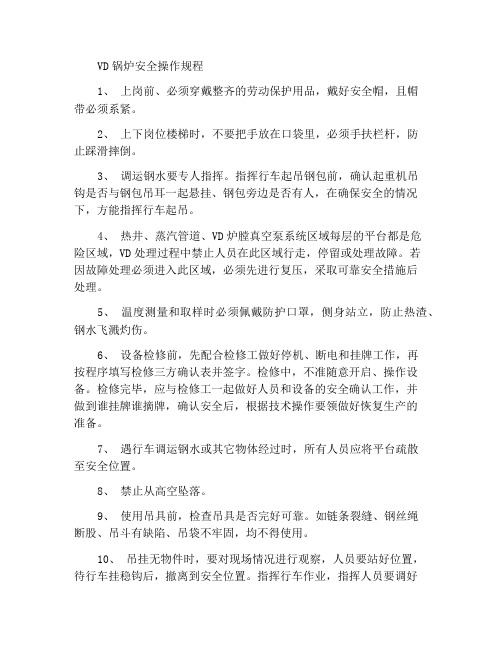 VD 锅炉安全操作规程

1、 上岗前、必须穿戴整齐的劳动保护用品，戴好安全帽，且帽带必须系紧。

2、 上下岗位楼梯时，不要把手放在口袋里，必须手扶栏杆，防止踩滑摔倒。

3、 调运钢水要专人指挥。指挥行车起吊钢包前，确认起重机吊钩是否与钢包吊耳一起悬挂、钢包旁边是否有人，在确保安全的情况下，方能指挥行车起吊。

4、 热井、蒸汽管道、VD 炉膛真空泵系统区域每层的平台都是危险区域，VD 处理过程中禁止人员在此区域行走，停留或处理故障。若因故障处理必须进入此区域，必须先进行复压，采取可靠安全措施后处理。

5、 温度测量和取样时必须佩戴防护口罩，侧身站立，防止热渣、钢水飞溅灼伤。

6、 设备检修前，先配合检修工做好停机、断电和挂牌工作，再按程序填写检修三方确认表并签字。检修中，不准随意开启、操作设备。检修完毕，应与检修工一起做好人员和设备的安全确认工作，并做到谁挂牌谁摘牌，确认安全后，根据技术操作要领做好恢复生产的准备。

7、 遇行车调运钢水或其它物体经过时，所有人员应将平台疏散至安全位置。

8、 禁止从高空坠落。

9、 使用吊具前，检查吊具是否完好可靠。如链条裂缝、钢丝绳断股、吊斗有缺陷、吊袋不牢固，均不得使用。

10、 吊挂无物件时，要对现场情况进行观察，人员要站好位置，待行车挂稳钩后，撤离到安全位置。指挥行车作业，指挥人员要调好